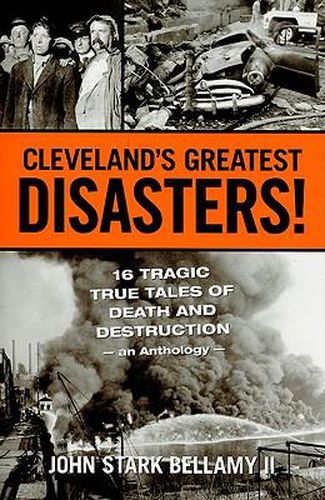 CLEVELAND'S GREATEST
DISASTERS!

16 TRAGIC TRUE TALES OF DEATH AND DESTRUCTION
— an Anthology —

JOHN STARK BELLAMY II